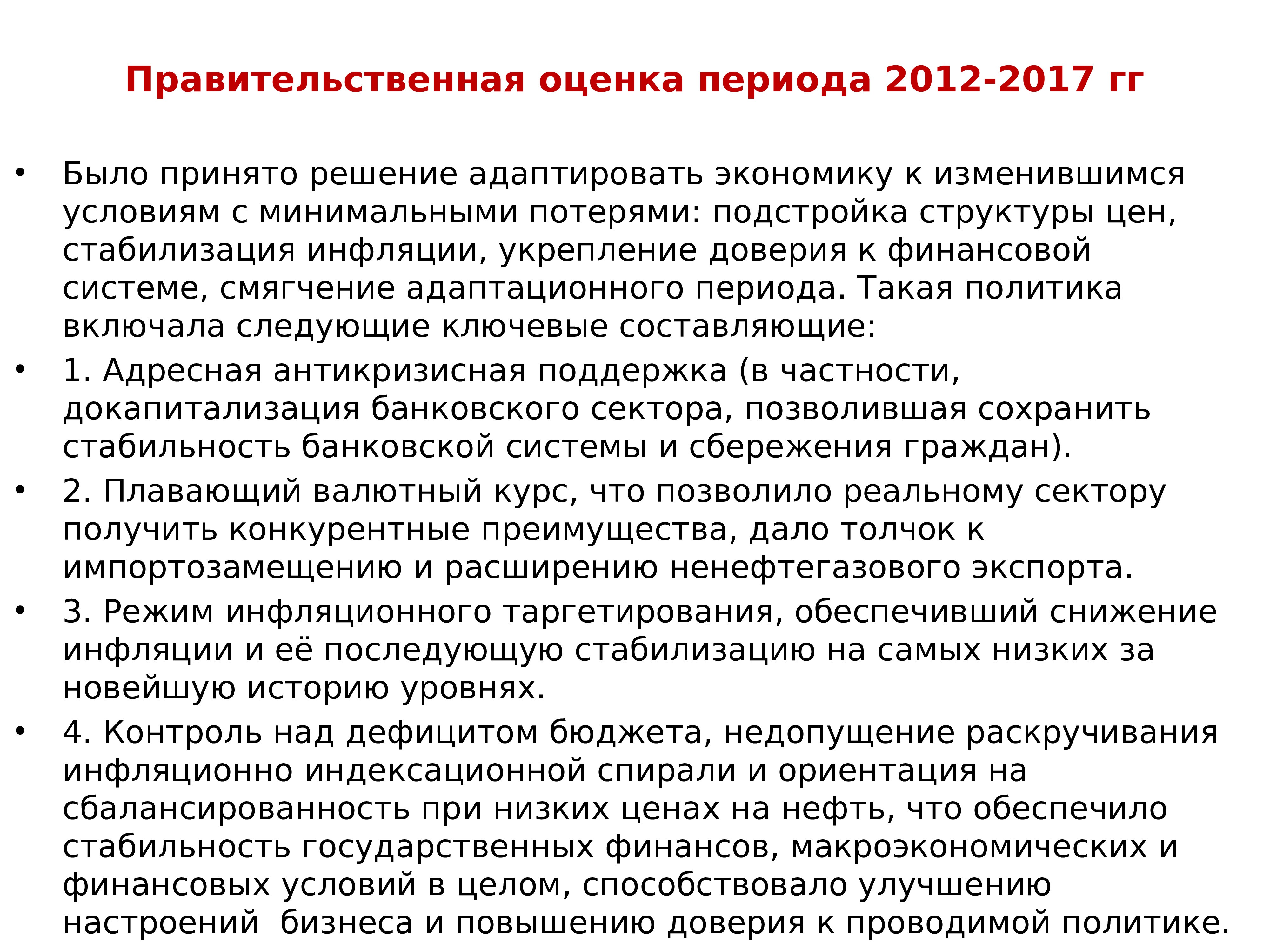 Правительственная оценка периода 2012-2017 гг

• Было принято решение адаптировать экономику к изменившимся условиям с минимальными потерями: подстройка структуры цен, стабилизация инфляции, укрепление доверия к финансовой системе, смягчение адаптационного периода. Такая политика включала следующие ключевые составляющие:
• 1. Адресная антикризисная поддержка (в частности, докапитализация банковского сектора, позволившая сохранить стабильность банковской системы и сбережения граждан).
• 2. Плавающий валютный курс, что позволило реальному сектору получить конкурентные преимущества, дало толчок к импортозамещению и расширению ненефтегазового экспорта.
• 3. Режим инфляционного таргетирования, обеспечивший снижение инфляции и её последующую стабилизацию на самых низких за новейшую историю уровнях.
• 4. Контроль над дефицитом бюджета, недопущение раскручивания инфляционно индексационной спирали и ориентация на сбалансированность при низких ценах на нефть, что обеспечило стабильность государственных финансов, макроэкономических и финансовых условий в целом, способствовало улучшению настроений бизнеса и повышению доверия к проводимой политике.